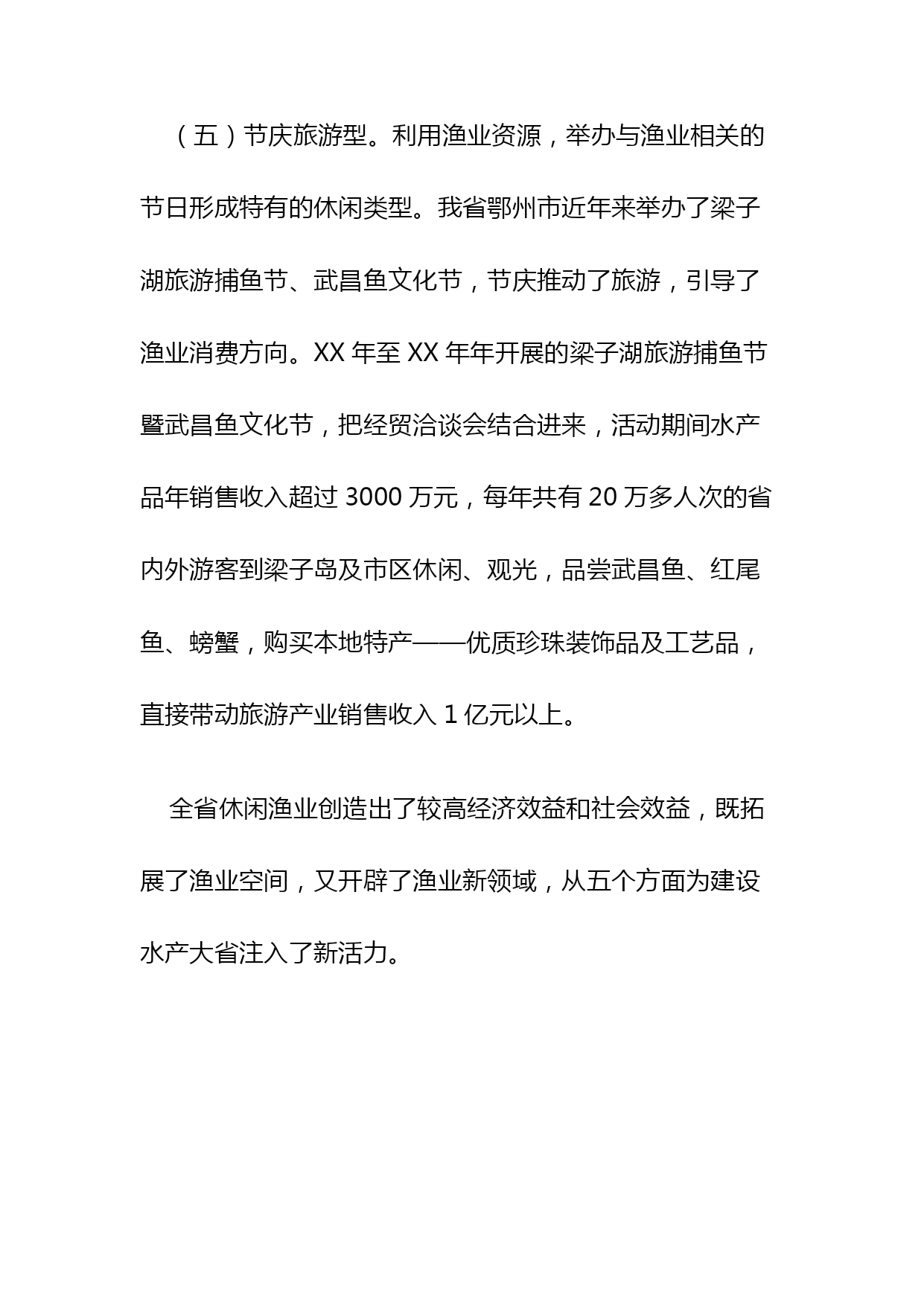 （五）节庆旅游型。利用渔业资源，举办与渔业相关的节日形成特有的休闲类型。我省鄂州市近年来举办了梁子湖旅游捕鱼节、武昌鱼文化节，节庆推动了旅游，引导了渔业消费方向。XX 年至 XX 年年开展的梁子湖旅游捕鱼节暨武昌鱼文化节，把经贸洽谈会结合进来，活动期间水产品年销售收入超过 3000 万元，每年共有 20 万多人次的省内外游客到梁子岛及市区休闲、观光，品尝武昌鱼、红尾鱼、螃蟹，购买本地特产——优质珍珠装饰品及工艺品，直接带动旅游产业销售收入 1 亿元以上。

全省休闲渔业创造出了较高经济效益和社会效益，既拓展了渔业空间，又开辟了渔业新领域，从五个方面为建设水产大省注入了新活力。